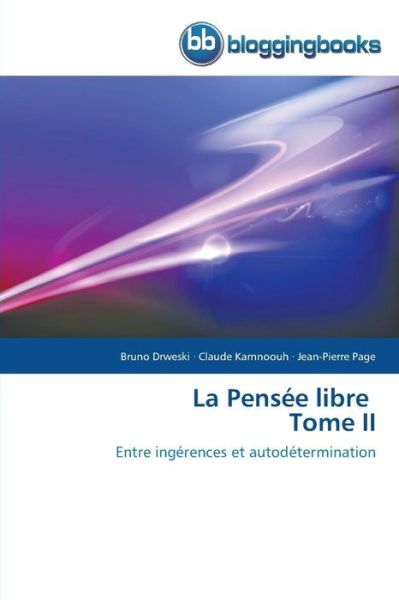 bb bloggingbooks

Bruno Drweski · Claude Kamnoouh · Jean-Pierre Page

La Pensée libre
Tome II

Entre ingérences et autodétermination